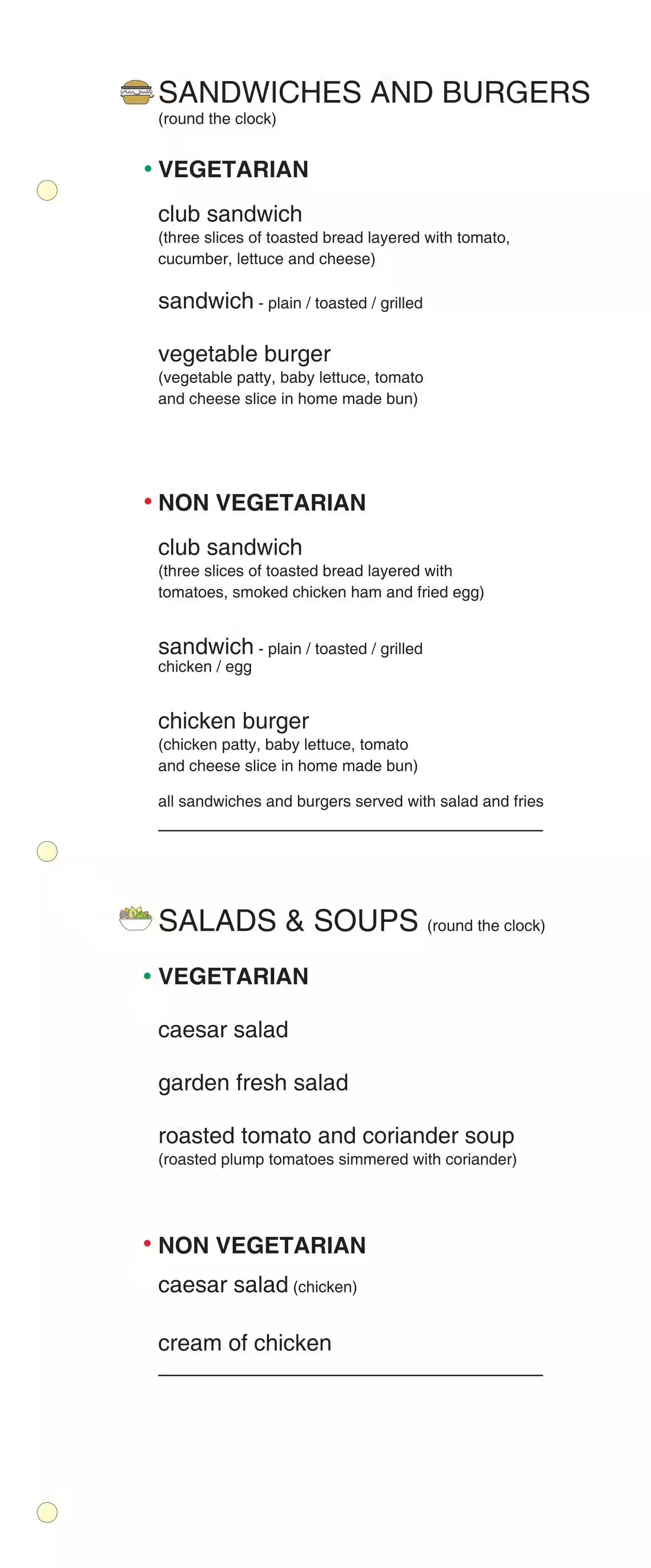 SANDWICHES AND BURGERS
(round the clock)

• VEGETARIAN

club sandwich
(three slices of toasted bread layered with tomato, cucumber, lettuce and cheese)

sandwich - plain / toasted / grilled

vegetable burger
(vegetable patty, baby lettuce, tomato and cheese slice in home made bun)

• NON VEGETARIAN

club sandwich
(three slices of toasted bread layered with tomatoes, smoked chicken ham and fried egg)

sandwich - plain / toasted / grilled
chicken / egg

chicken burger
(chicken patty, baby lettuce, tomato and cheese slice in home made bun)

all sandwiches and burgers served with salad and fries

SALADS & SOUPS (round the clock)

• VEGETARIAN

caesar salad

garden fresh salad

roasted tomato and coriander soup
(roasted plump tomatoes simmered with coriander)

• NON VEGETARIAN

caesar salad (chicken)

cream of chicken